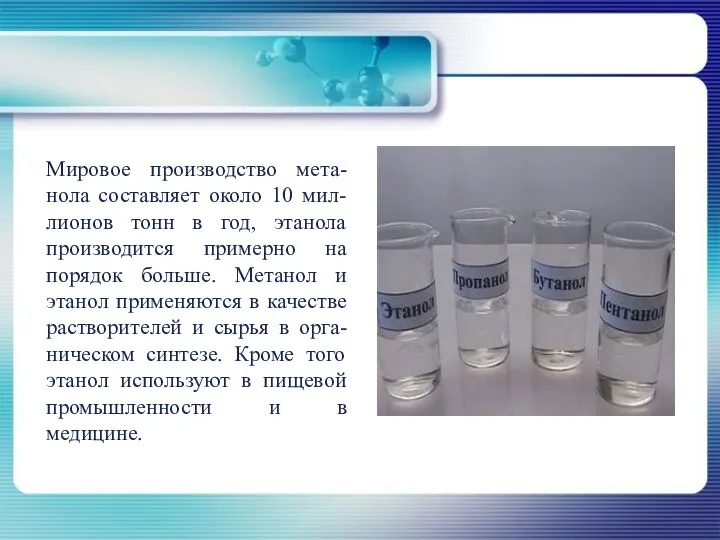 Мировое производство метанола составляет около 10 миллионов тонн в год, этанола производится примерно на порядок больше. Метанол и этанол применяются в качестве растворителей и сырья в органическом синтезе. Кроме того этанол используют в пищевой промышленности и в медицине.

Этанол

Пропанол

Бутанол

Пентанол